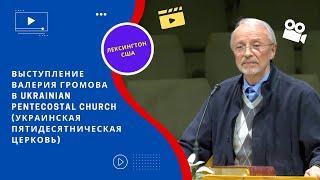 ЛЕКСИНГТОН США

ВЫСТУПЛЕНИЕ ВАЛЕРИЯ ГРОМОВА В UKRAINIAN PENTECOSTAL CHURCH (УКРАИНСКАЯ ПЯТИДЕСЯТНИЧЕСКАЯ ЦЕРКОВЬ)